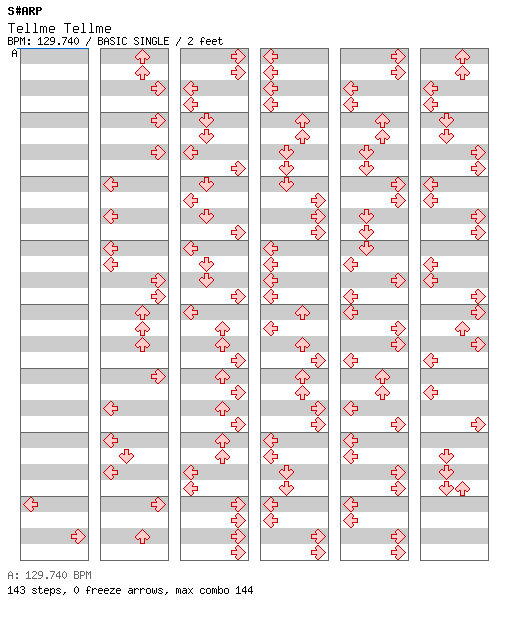 S#ARP
Tellme Tellme
BPM: 129.740 / BASIC SINGLE / 2 feet
A

A: 129.740 BPM
143 steps, 0 freeze arrows, max combo 144